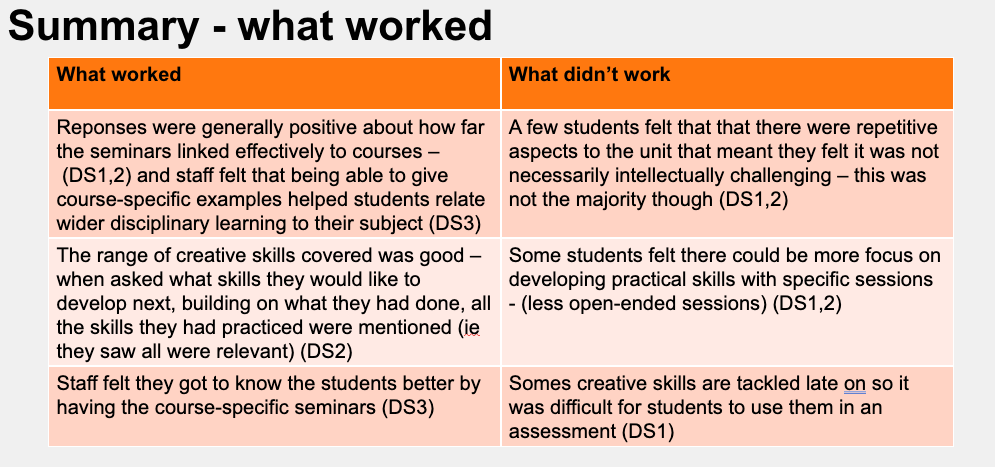 Summary - what worked

| What worked | What didn't work |
|---|---|
| Reponses were generally positive about how far the seminars linked effectively to courses – (DS1,2) and staff felt that being able to give course-specific examples helped students relate wider disciplinary learning to their subject (DS3) | A few students felt that that there were repetitive aspects to the unit that meant they felt it was not necessarily intellectually challenging – this was not the majority though (DS1,2) |
| The range of creative skills covered was good – when asked what skills they would like to develop next, building on what they had done, all the skills they had practiced were mentioned (ie they saw all were relevant) (DS2) | Some students felt there could be more focus on developing practical skills with specific sessions - (less open-ended sessions) (DS1,2) |
| Staff felt they got to know the students better by having the course-specific seminars (DS3) | Somes creative skills are tackled late on so it was difficult for students to use them in an assessment (DS1) |